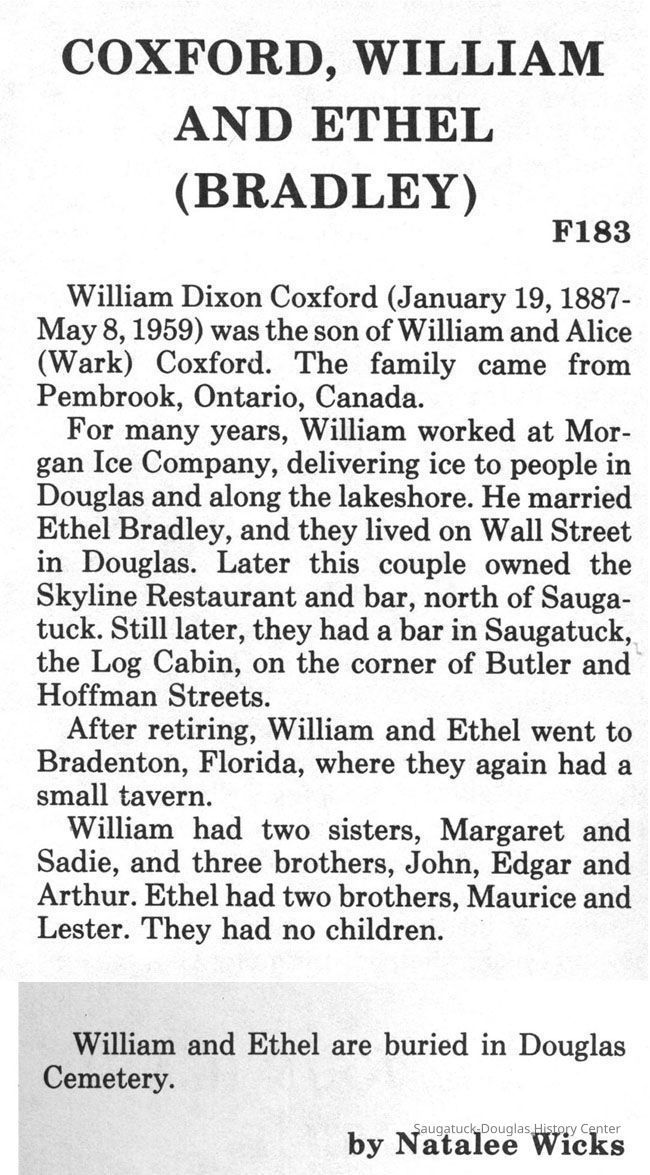 COXFORD, WILLIAM AND ETHEL (BRADLEY)

F183

William Dixon Coxford (January 19, 1887-May 8, 1959) was the son of William and Alice (Wark) Coxford. The family came from Pembrook, Ontario, Canada.

For many years, William worked at Morgan Ice Company, delivering ice to people in Douglas and along the lakeshore. He married Ethel Bradley, and they lived on Wall Street in Douglas. Later this couple owned the Skyline Restaurant and bar, north of Saugatuck. Still later, they had a bar in Saugatuck, the Log Cabin, on the corner of Butler and Hoffman Streets.

After retiring, William and Ethel went to Bradenton, Florida, where they again had a small tavern.

William had two sisters, Margaret and Sadie, and three brothers, John, Edgar and Arthur. Ethel had two brothers, Maurice and Lester. They had no children.

William and Ethel are buried in Douglas Cemetery.

by Natalee Wicks

Saugatuck-Douglas History Center